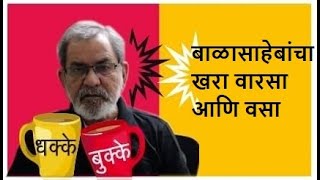 बाळासाहेबांचा खरा वारसा आणि वसा

धक्के

बुक्के